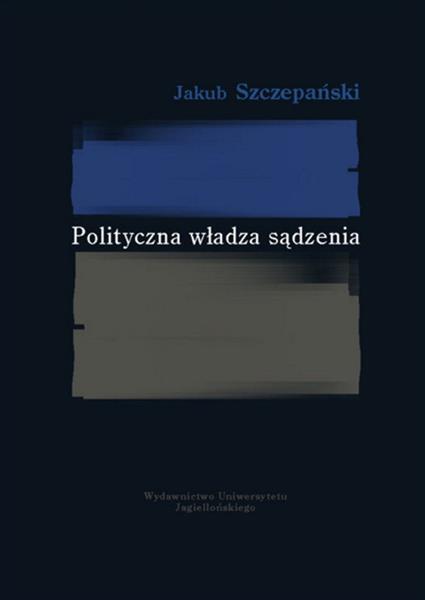 Jakub Szczepański

Polityczna władza sądzenia

Wydawnictwo Uniwersytetu Jagiellońskiego